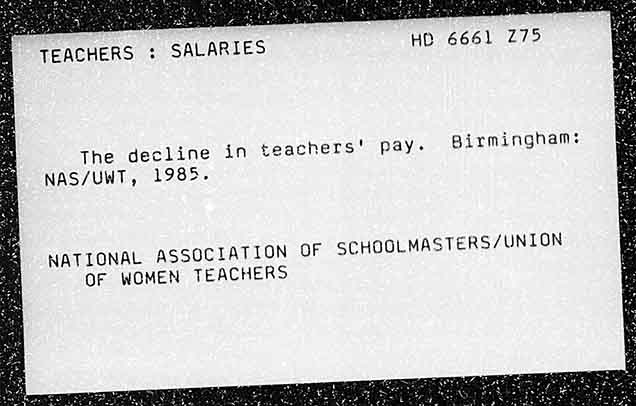 TEACHERS : SALARIES

HD 6661 Z75

The decline in teachers' pay. Birmingham: NAS/UWT, 1985.

NATIONAL ASSOCIATION OF SCHOOLMASTERS/UNION OF WOMEN TEACHERS